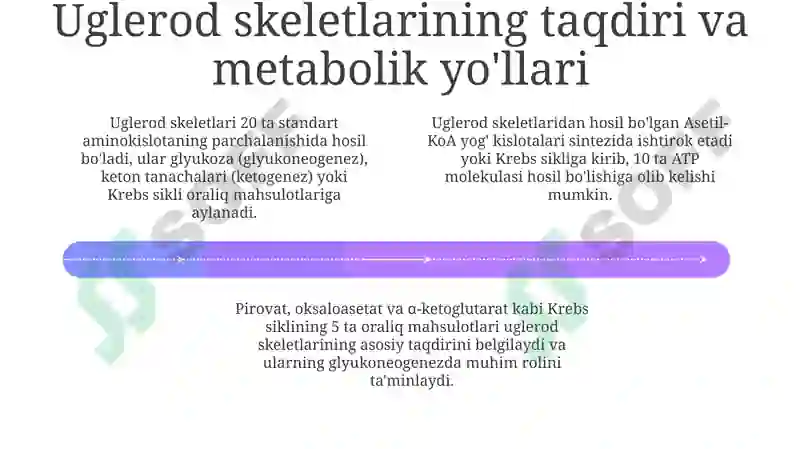 Uglerod skeletlarining taqdiri va metabolik yo'llari

Uglerod skeletlari 20 ta standart aminokislotaning parchalanishida hosil bo'ladi, ular glyukoza (glyukoneogenez), keton tanachalari (ketogenez) yoki Krebs sikli oraliq mahsulotlariga aylanadi.

Uglerod skeletlaridan hosil bo'lgan Asetil-KoA yog' kislotalari sintezida ishtirok etadi yoki Krebs sikliga kirib, 10 ta ATP molekulasi hosil bo'lishiga olib kelishi mumkin.

Pirovat, oksaloasetat va α-ketoglutarat kabi Krebs siklining 5 ta oraliq mahsulotlari uglerod skeletlarining asosiy taqdirini belgilaydi va ularning glyukoneogenezda muhim rolini ta'minlaydi.